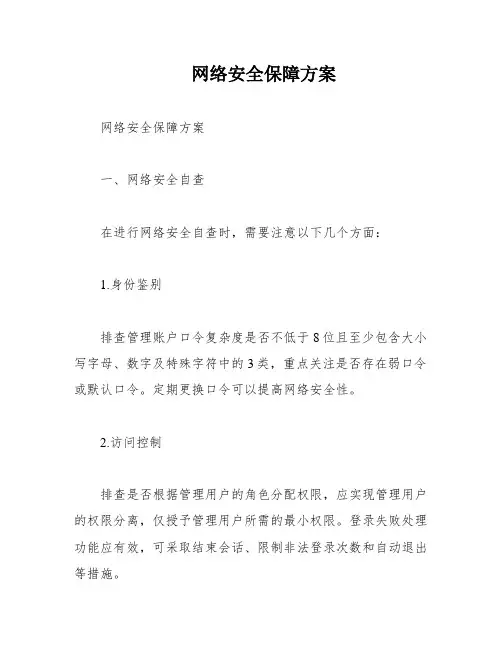 网络安全保障方案

网络安全保障方案

一、网络安全自查

在进行网络安全自查时，需要注意以下几个方面：

1.身份鉴别

排查管理账户口令复杂度是否不低于8位且至少包含大小写字母、数字及特殊字符中的3类，重点关注是否存在弱口令或默认口令。定期更换口令可以提高网络安全性。

2.访问控制

排查是否根据管理用户的角色分配权限，应实现管理用户的权限分离，仅授予管理用户所需的最小权限。登录失败处理功能应有效，可采取结束会话、限制非法登录次数和自动退出等措施。